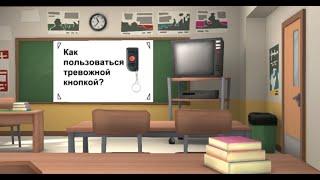 Как пользоваться тревожной кнопкой?